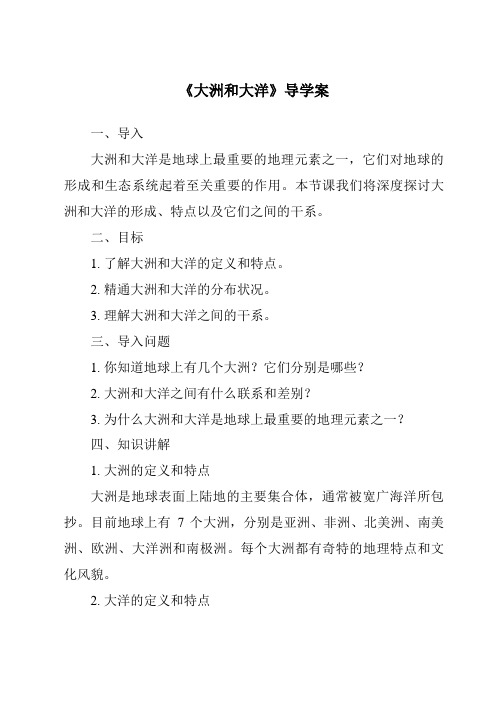 《大洲和大洋》导学案

一、导入

大洲和大洋是地球上最重要的地理元素之一，它们对地球的形成和生态系统起着至关重要的作用。本节课我们将深度探讨大洲和大洋的形成、特点以及它们之间的干系。

二、目标

1. 了解大洲和大洋的定义和特点。

2. 精通大洲和大洋的分布状况。

3. 理解大洲和大洋之间的干系。

三、导入问题

1. 你知道地球上有几个大洲？它们分别是哪些？

2. 大洲和大洋之间有什么联系和差别？

3. 为什么大洲和大洋是地球上最重要的地理元素之一？

四、知识讲解

1. 大洲的定义和特点

大洲是地球表面上陆地的主要集合体，通常被宽广海洋所包抄。目前地球上有 7 个大洲，分别是亚洲、非洲、北美洲、南美洲、欧洲、大洋洲和南极洲。每个大洲都有奇特的地理特点和文化风貌。

2. 大洋的定义和特点